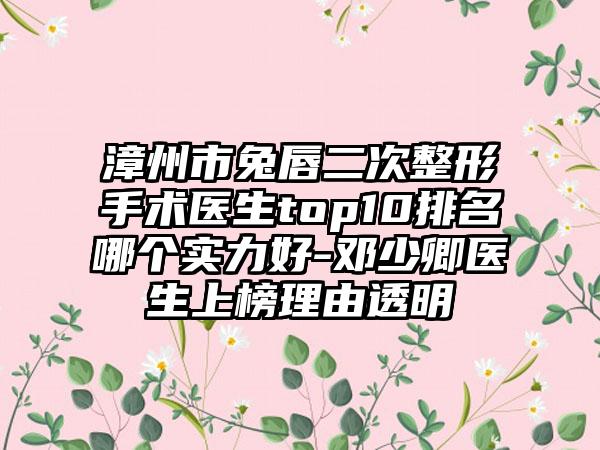 漳州市兔唇二次整形手术医生top10排名哪个实力好-邓少卿医生上榜理由透明